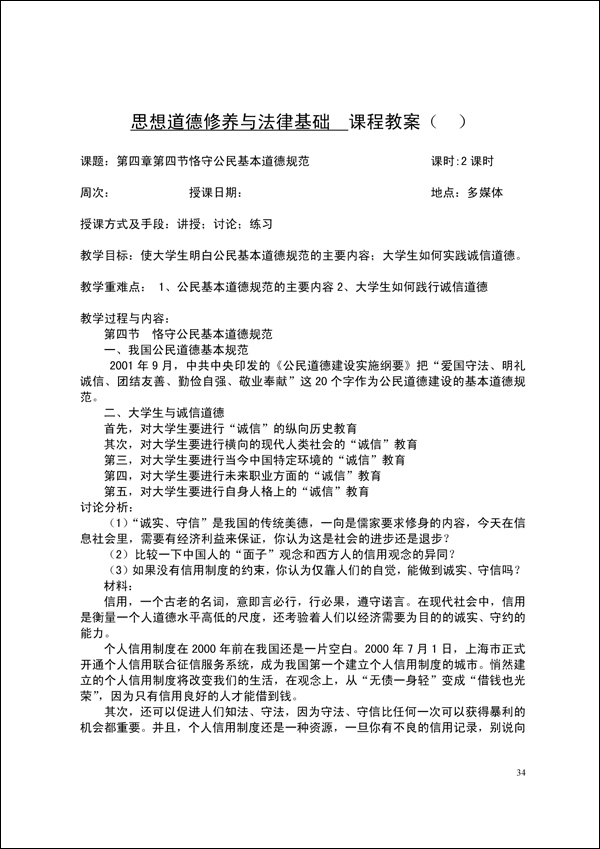 思想道德修养与法律基础 课程教案（ ）

课题：第四章第四节恪守公民基本道德规范 课时：2 课时

周次： 授课日期： 地点：多媒体

授课方式及手段：讲授；讨论；练习

教学目标：使大学生明白公民基本道德规范的主要内容；大学生如何实践诚信道德。

教学重难点： 1、公民基本道德规范的主要内容 2、大学生如何践行诚信道德

教学过程与内容：
第四节 恪守公民基本道德规范
一、我国公民道德基本规范
2001 年 9 月，中共中央印发的《公民道德建设实施纲要》把“爱国守法、明礼诚信、团结友善、勤俭自强、敬业奉献”这 20 个字作为公民道德建设的基本道德规范。

二、大学生与诚信道德
首先，对大学生要进行“诚信”的纵向历史教育
其次，对大学生要进行横向的现代人类社会的“诚信”教育
第三，对大学生要进行当今中国特定环境的“诚信”教育
第四，对大学生要进行未来职业方面的“诚信”教育
第五，对大学生要进行自身人格上的“诚信”教育
讨论分析：
（1）“诚实、守信”是我国的传统美德，一向是儒家要求修身的内容，今天在信息社会里，需要有经济利益来保证，你认为这是社会的进步还是退步？
（2）比较一下中国人的“面子”观念和西方人的信用观念的异同？
（3）如果没有信用制度的约束，你认为仅靠人们的自觉，能做到诚实、守信吗？
材料：
信用，一个古老的名词，意即言必行，行必果，遵守诺言。在现代社会中，信用是衡量一个人道德水平高低的尺度，还考验着人们以经济需要为目的的诚实、守约的能力。
个人信用制度在 2000 年前在我国还是一片空白。2000 年 7 月 1 日，上海市正式开通个人信用联合征信服务系统，成为我国第一个建立个人信用制度的城市。悄然建立的个人信用制度将改变我们的生活，在观念上，从“无债一身轻”变成“借钱也光荣”，因为只有信用良好的人才能借到钱。
其次，还可以促进人们知法、守法，因为守法、守信比任何一次可以获得暴利的机会都重要。并且，个人信用制度还是一种资源，一旦你有不良的信用记录，别说向

34